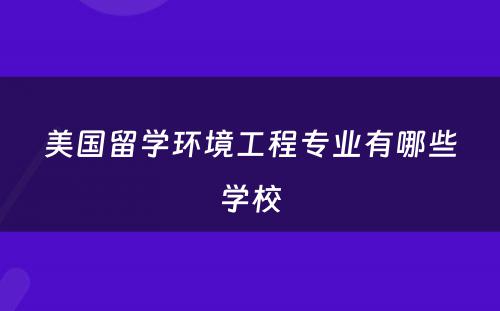 美国留学环境工程专业有哪些学校